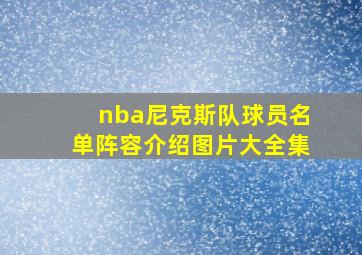 nba尼克斯队球员名单阵容介绍图片大全集